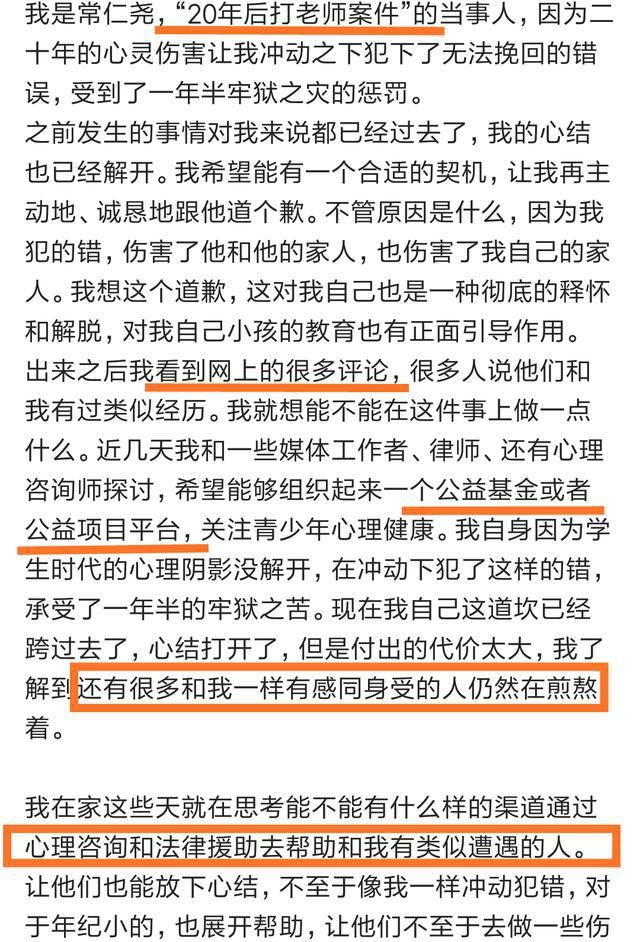 我是常仁尧，“20年后打老师案件”的当事人，因为二十年的心灵伤害让我冲动之下犯下了无法挽回的错误，受到了一年半牢狱之灾的惩罚。
之前发生的事情对我来说都已经过去了，我的心结也已经解开。我希望能有一个合适的契机，让我再主动地、诚恳地跟他道个歉。不管原因是什么，因为我犯的错，伤害了他和他的家人，也伤害了我自己的家人。我想这个道歉，这对我自己也是一种彻底的释怀和解脱，对我自己小孩的教育也有正面引导作用。
出来之后我看到网上的很多评论，很多人说他们和我有过类似经历。我就想能不能在这件事上做一点什么。近几天我和一些媒体工作者、律师、还有心理咨询师探讨，希望能够组织起来一个公益基金或者公益项目平台，关注青少年心理健康。我自身因为学生时代的心理阴影没解开，在冲动下犯了这样的错，承受了一年半的牢狱之苦。现在我自己这道坎已经跨过去了，心结打开了，但是付出的代价太大，我了解到还有很多和我一样有感同身受的人仍然在煎熬着。

我在家这些天就在思考能不能有什么样的渠道通过心理咨询和法律援助去帮助和我有类似遭遇的人。让他们也能放下心结，不至于像我一样冲动犯错，对于年纪小的，也展开帮助，让他们不至于去做一些伤